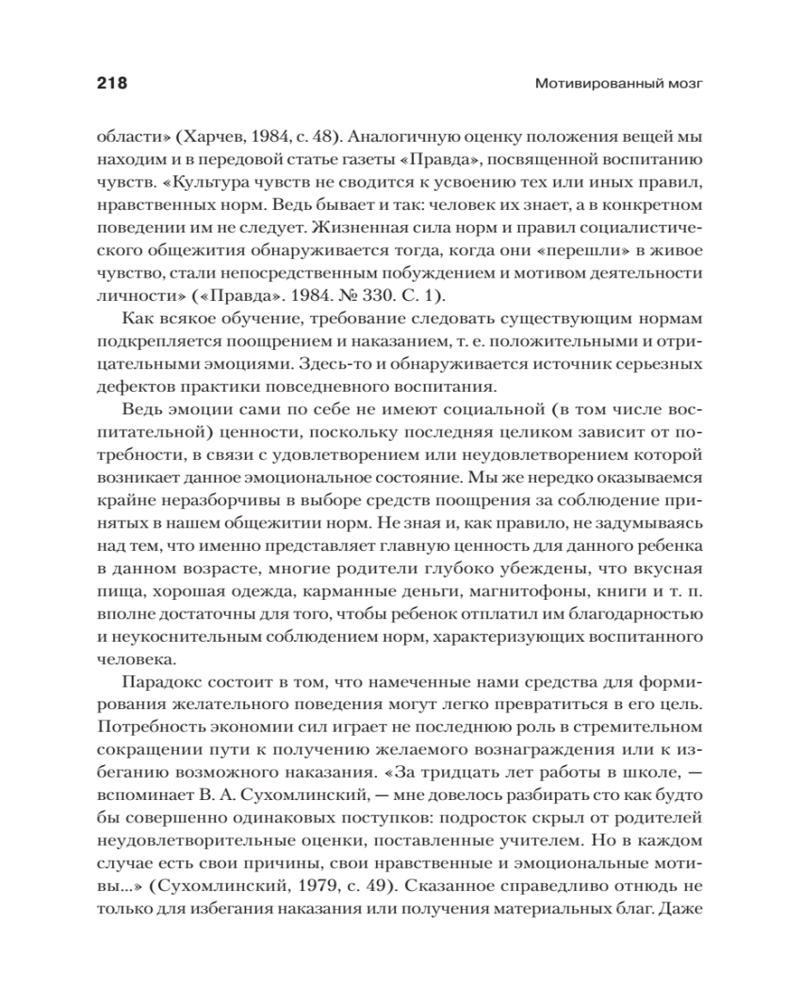 218 Мотивированный мозг

области» (Харчев, 1984, с. 48). Аналогичную оценку положения вещей мы находим и в передовой статье газеты «Правда», посвященной воспитанию чувств. «Культура чувств не сводится к усвоению тех или иных правил, нравственных норм. Ведь бывает и так: человек их знает, а в конкретном поведении им не следует. Жизненная сила норм и правил социалистического общежития обнаруживается тогда, когда они «перешли» в живое чувство, стали непосредственным побуждением и мотивом деятельности личности» («Правда». 1984. № 330. С. 1).

Как всякое обучение, требование следовать существующим нормам подкрепляется поощрением и наказанием, т. е. положительными и отрицательными эмоциями. Здесь-то и обнаруживается источник серьезных дефектов практики повседневного воспитания.

Ведь эмоции сами по себе не имеют социальной (в том числе воспитательной) ценности, поскольку последняя целиком зависит от потребности, в связи с удовлетворением или неудовлетворением которой возникает данное эмоциональное состояние. Мы же нередко оказываемся крайне неразборчивы в выборе средств поощрения за соблюдение принятых в нашем общежитии норм. Не зная и, как правило, не задумываясь над тем, что именно представляет главную ценность для данного ребенка в данном возрасте, многие родители глубоко убеждены, что вкусная пища, хорошая одежда, карманные деньги, магнитофоны, книги и т. п. вполне достаточны для того, чтобы ребенок отплатил им благодарностью и неукоснительным соблюдением норм, характеризующих воспитанного человека.

Парадокс состоит в том, что намеченные нами средства для формирования желательного поведения могут легко превратиться в его цель. Потребность экономии сил играет не последнюю роль в стремительном сокращении пути к получению желаемого вознаграждения или к избеганию возможного наказания. «За тридцать лет работы в школе, — вспоминает В. А. Сухомлинский, — мне довелось разбирать сто как будто бы совершенно одинаковых поступков: подросток скрыл от родителей неудовлетворительные оценки, поставленные учителем. Но в каждом случае есть свои причины, свои нравственные и эмоциональные мотивы...» (Сухомлинский, 1979, с. 49). Сказанное справедливо отнюдь не только для избегания наказания или получения материальных благ. Даже